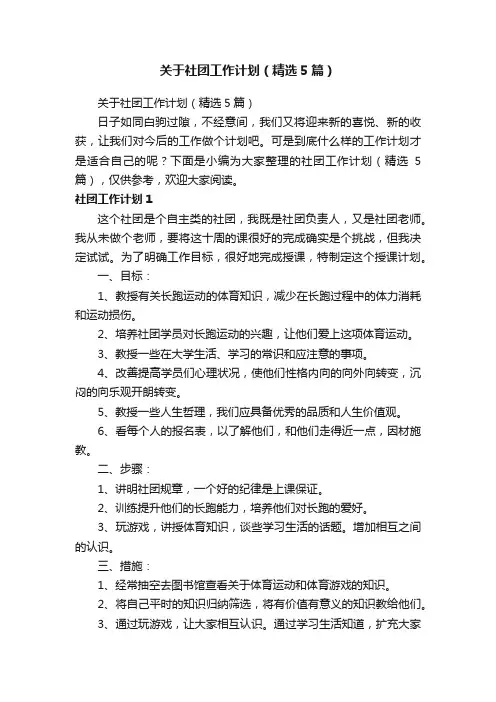 关于社团工作计划（精选5篇）

关于社团工作计划（精选5篇）

日子如同白驹过隙，不经意间，我们又将迎来新的喜悦、新的收获，让我们对今后的工作做个计划吧。可是到底什么样的工作计划才是适合自己的呢？下面是小编为大家整理的社团工作计划（精选5篇），仅供参考，欢迎大家阅读。

社团工作计划1

这个社团是个自主类的社团，我既是社团负责人，又是社团老师。我从未做个老师，要将这十周的课很好的完成确实是个挑战，但我决定试试。为了明确工作目标，很好地完成授课，特制定这个授课计划。

一、目标：

1、教授有关长跑运动的体育知识，减少在长跑过程中的体力消耗和运动损伤。

2、培养社团学员对长跑运动的兴趣，让他们爱上这项体育运动。

3、教授一些在大学生活、学习的常识和应注意的事项。

4、改善提高学员们心理状况，使他们性格内向的向外向转变，沉闷的向乐观开朗转变。

5、教授一些人生哲理，我们应具备优秀的品质和人生价值观。

6、看每个人的报名表，以了解他们，和他们走得近一点，因材施教。

二、步骤：

1、讲明社团规章，一个好的纪律是上课保证。

2、训练提升他们的长跑能力，培养他们对长跑的爱好。

3、玩游戏，讲授体育知识，谈些学习生活的话题。增加相互之间的认识。

三、措施：

1、经常抽空去图书馆查看关于体育运动和体育游戏的知识。

2、将自己平时的知识归纳筛选，将有价值有意义的知识教给他们。

3、通过玩游戏，让大家相互认识。通过学习生活知道，扩充大家